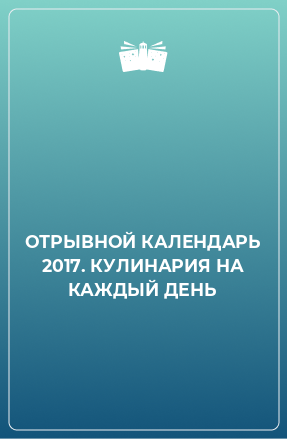 ОТРЫВНОЙ КАЛЕНДАРЬ 2017. КУЛИНАРИЯ НА КАЖДЫЙ ДЕНЬ